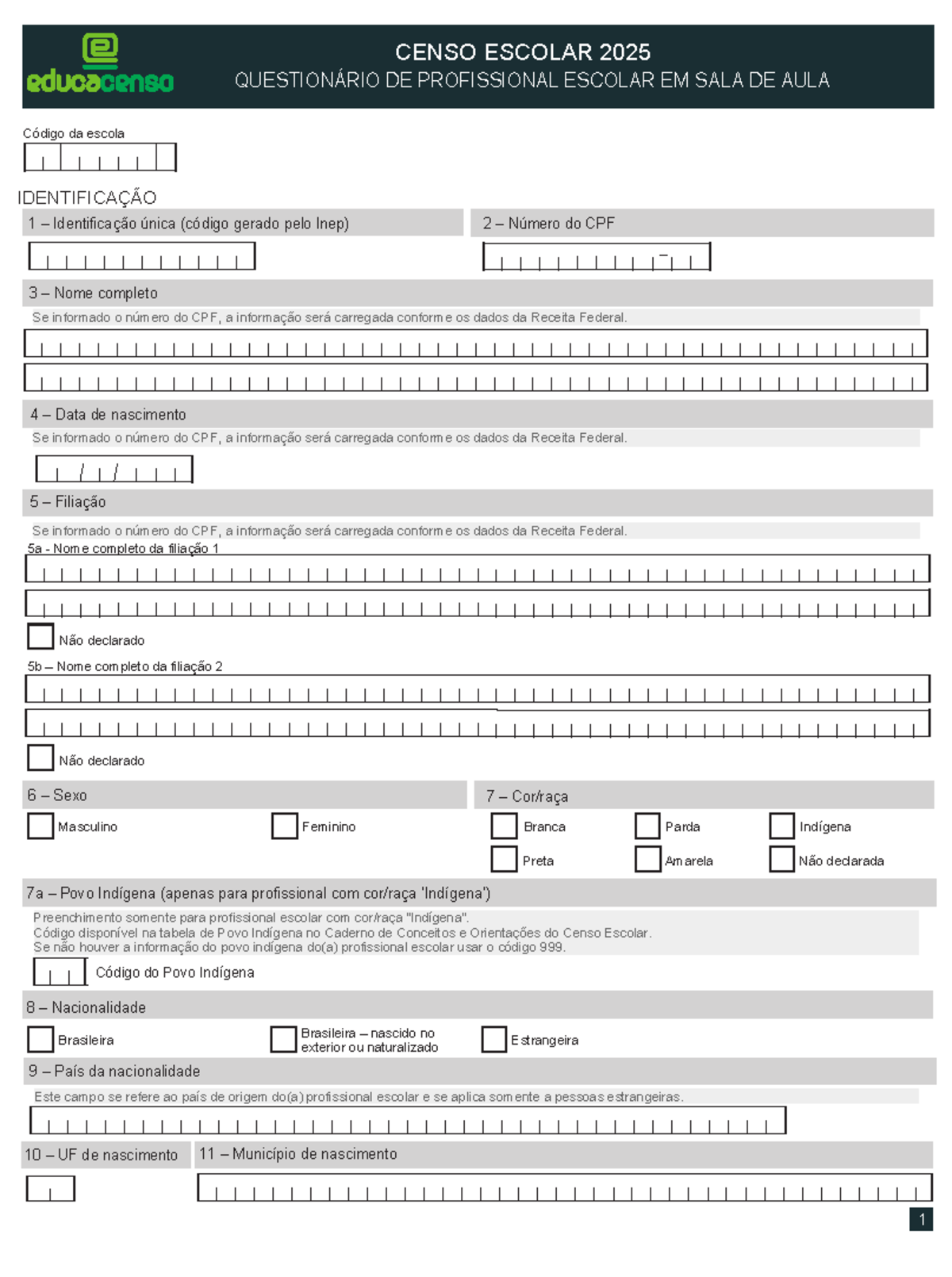 educacenso

CENSO ESCOLAR 2025
QUESTIONÁRIO DE PROFISSIONAL ESCOLAR EM SALA DE AULA

Código da escola

IDENTIFICAÇÃO

1 – Identificação única (código gerado pelo Inep)

2 – Número do CPF

3 – Nome completo

Se informado o número do CPF, a informação será carregada conforme os dados da Receita Federal.

4 – Data de nascimento

Se informado o número do CPF, a informação será carregada conforme os dados da Receita Federal.

5 – Filiação

Se informado o número do CPF, a informação será carregada conforme os dados da Receita Federal.

5a - Nome completo da filiação 1

Não declarado

5b – Nome completo da filiação 2

Não declarado

6 – Sexo

Masculino

Feminino

7 – Cor/raça

Branca

Parda

Indígena

Preta

Amarela

Não declarada

7a – Povo Indígena (apenas para profissional com cor/raça 'Indígena')

Preenchimento somente para profissional escolar com cor/raça "Indígena".
Código disponível na tabela de Povo Indígena no Caderno de Conceitos e Orientações do Censo Escolar.
Se não houver a informação do povo indígena do(a) profissional escolar usar o código 999.

Código do Povo Indígena

8 – Nacionalidade

Brasileira

Brasileira – nascido no exterior ou naturalizado

Estrangeira

9 – País da nacionalidade

Este campo se refere ao país de origem do(a) profissional escolar e se aplica somente a pessoas estrangeiras.

10 – UF de nascimento

11 – Município de nascimento

1